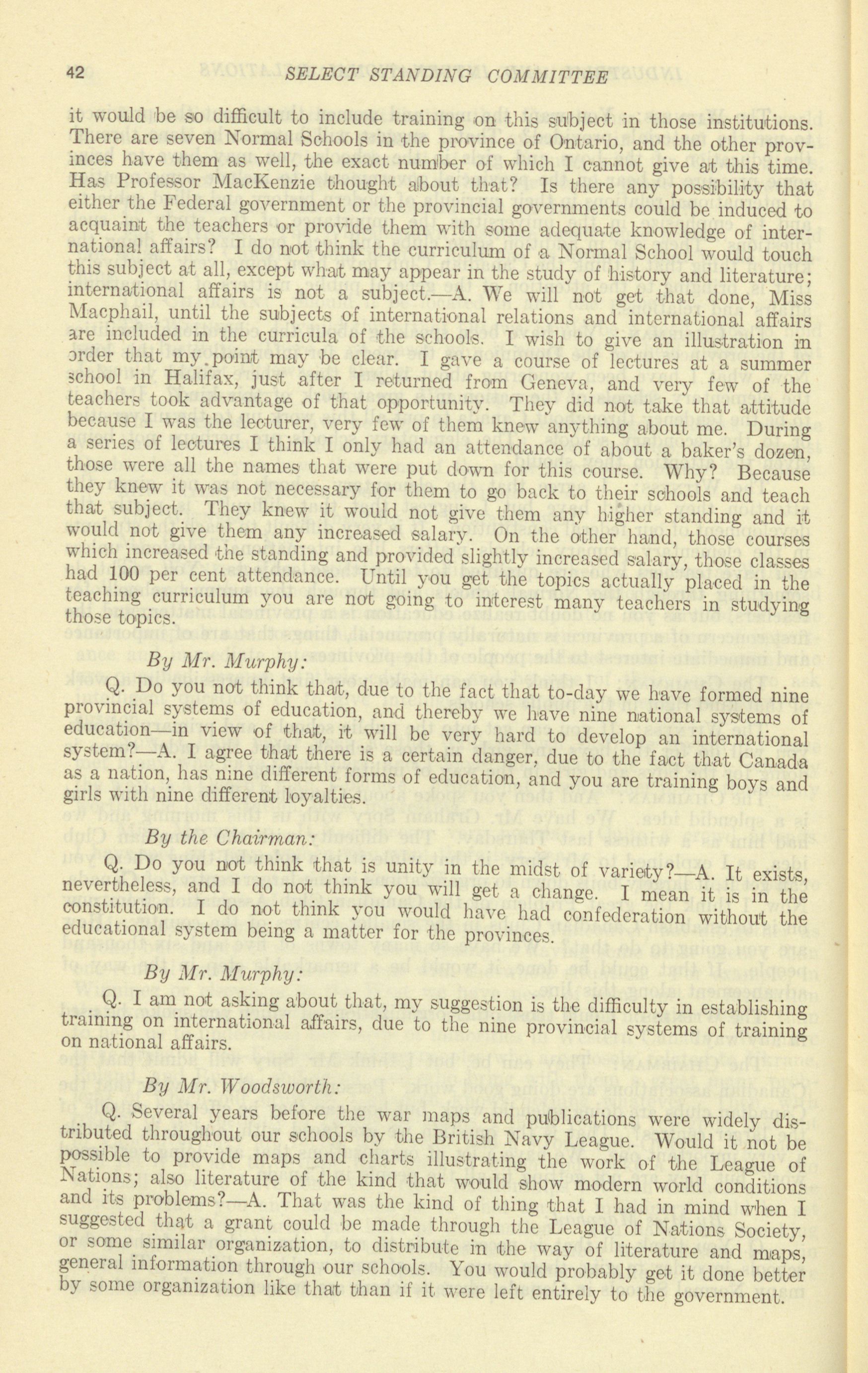 42 SELECT STANDING COMMITTEE

it would be so difficult to include training on this subject in those institutions. There are seven Normal Schools in the province of Ontario, and the other provinces have them as well, the exact number of which I cannot give at this time. Has Professor MacKenzie thought about that? Is there any possibility that either the Federal government or the provincial governments could be induced to acquaint the teachers or provide them with some adequate knowledge of international affairs? I do not think the curriculum of a Normal School would touch this subject at all, except what may appear in the study of history and literature; international affairs is not a subject.—A. We will not get that done, Miss Macphail, until the subjects of international relations and international affairs are included in the curricula of the schools. I wish to give an illustration in order that my point may be clear. I gave a course of lectures at a summer school in Halifax, just after I returned from Geneva, and very few of the teachers took advantage of that opportunity. They did not take that attitude because I was the lecturer, very few of them knew anything about me. During a series of lectures I think I only had an attendance of about a baker's dozen, those were all the names that were put down for this course. Why? Because they knew it was not necessary for them to go back to their schools and teach that subject. They knew it would not give them any higher standing and it would not give them any increased salary. On the other hand, those courses which increased the standing and provided slightly increased salary, those classes had 100 per cent attendance. Until you get the topics actually placed in the teaching curriculum you are not going to interest many teachers in studying those topics.

By Mr. Murphy:

Q. Do you not think that, due to the fact that to-day we have formed nine provincial systems of education, and thereby we have nine national systems of education—in view of that, it will be very hard to develop an international system?—A. I agree that there is a certain danger, due to the fact that Canada as a nation, has nine different forms of education, and you are training boys and girls with nine different loyalties.

By the Chairman:

Q. Do you not think that is unity in the midst of variety?—A. It exists, nevertheless, and I do not think you will get a change. I mean it is in the constitution. I do not think you would have had confederation without the educational system being a matter for the provinces.

By Mr. Murphy:

Q. I am not asking about that, my suggestion is the difficulty in establishing training on international affairs, due to the nine provincial systems of training on national affairs.

By Mr. Woodsworth:

Q. Several years before the war maps and publications were widely distributed throughout our schools by the British Navy League. Would it not be possible to provide maps and charts illustrating the work of the League of Nations; also literature of the kind that would show modern world conditions and its problems?—A. That was the kind of thing that I had in mind when I suggested that a grant could be made through the League of Nations Society, or some similar organization, to distribute in the way of literature and maps, general information through our schools. You would probably get it done better by some organization like that than if it were left entirely to the government.